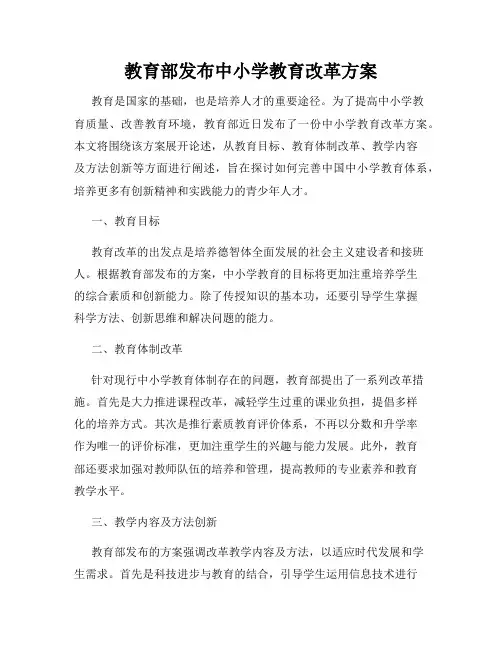 教育部发布中小学教育改革方案

教育是国家的基础，也是培养人才的重要途径。为了提高中小学教育质量、改善教育环境，教育部近日发布了一份中小学教育改革方案。本文将围绕该方案展开论述，从教育目标、教育体制改革、教学内容及方法创新等方面进行阐述，旨在探讨如何完善中国中小学教育体系，培养更多有创新精神和实践能力的青少年人才。

一、教育目标

教育改革的出发点是培养德智体全面发展的社会主义建设者和接班人。根据教育部发布的方案，中小学教育的目标将更加注重培养学生的综合素质和创新能力。除了传授知识的基本功，还要引导学生掌握科学方法、创新思维和解决问题的能力。

二、教育体制改革

针对现行中小学教育体制存在的问题，教育部提出了一系列改革措施。首先是大力推进课程改革，减轻学生过重的课业负担，提倡多样化的培养方式。其次是推行素质教育评价体系，不再以分数和升学率作为唯一的评价标准，更加注重学生的兴趣与能力发展。此外，教育部还要求加强对教师队伍的培养和管理，提高教师的专业素养和教育教学水平。

三、教学内容及方法创新

教育部发布的方案强调改革教学内容及方法，以适应时代发展和学生需求。首先是科技进步与教育的结合，引导学生运用信息技术进行